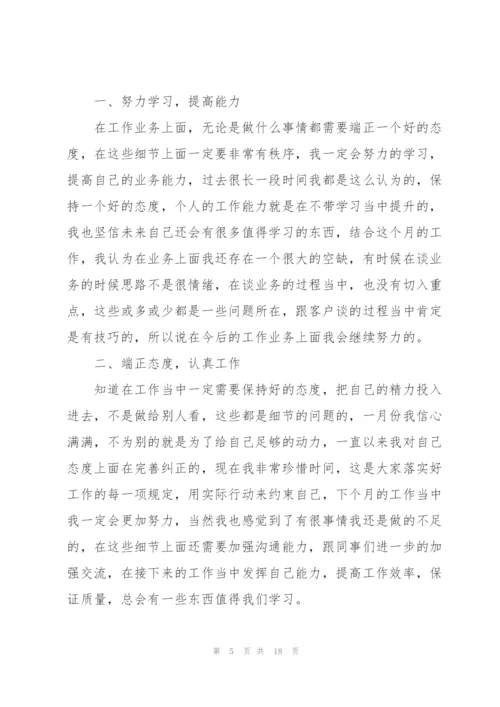 一、努力学习，提高能力

在工作业务上面，无论是做什么事情都需要端正一个好的态度，在这些细节上面一定要非常有秩序，我一定会努力的学习，提高自己的业务能力，过去很长一段时间我都是这么认为的，保持一个好的态度，个人的工作能力就是在不带学习当中提升的，我也坚信未来自己还会有很多值得学习的东西，结合这个月的工作，我认为在业务上面我还存在一个很大的空缺，有时候在谈业务的时候思路不是很情绪，在谈业务的过程当中，也没有切入重点，这些或多或少都是一些问题所在，跟客户谈的过程当中肯定是有技巧的，所以说在今后的工作业务上面我会继续努力的。

二、端正态度，认真工作

知道在工作当中一定需要保持好的态度，把自己的精力投入进去，不是做给别人看，这些都是细节的问题的，一月份我信心满满，不为别的就是为了给自己足够的动力，一直以来我对自己态度上面在完善纠正的，现在我非常珍惜时间，这是大家落实好工作的每一项规定，用实际行动来约束自己，下个月的工作当中我一定会更加努力，当然我也感觉到了有很事情我还是做的不足的，在这些细节上面还需要加强沟通能力，跟同事们进一步的加强交流，在接下来的工作当中发挥自己能力，提高工作效率，保证质量，总会有一些东西值得我们学习。

第 5 页 共 18 页